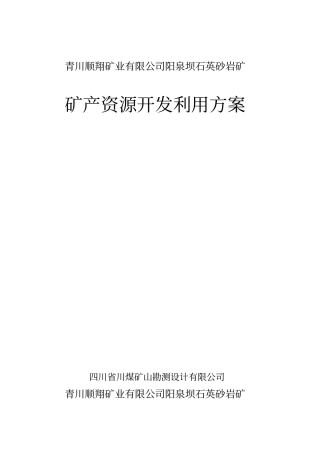 青川顺翔矿业有限公司阳泉坝石英砂岩矿

矿产资源开发利用方案

四川省川煤矿山勘测设计有限公司
青川顺翔矿业有限公司阳泉坝石英砂岩矿